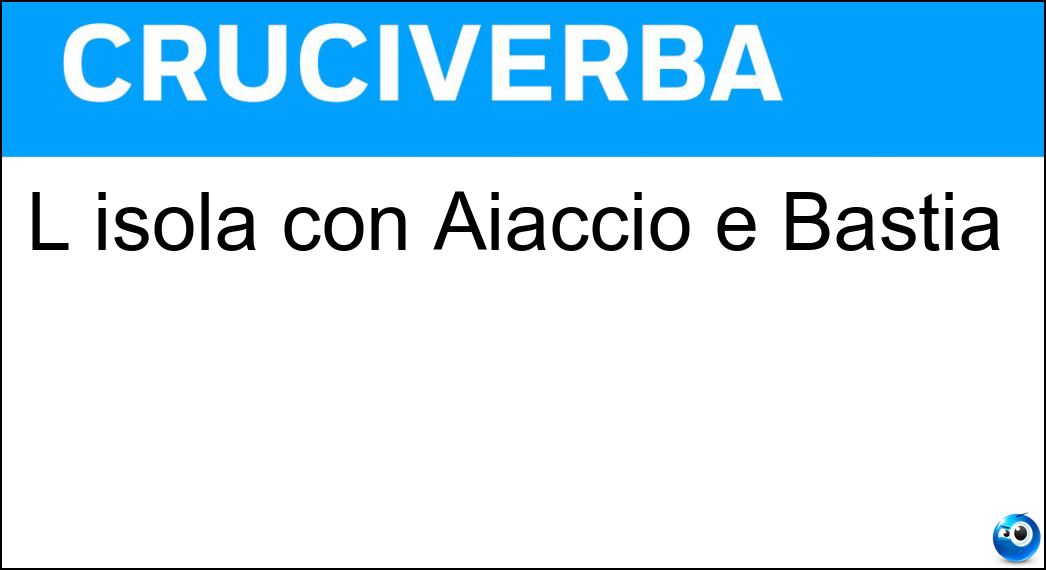 CRUCIVERBA

L isola con Aiaccio e Bastia